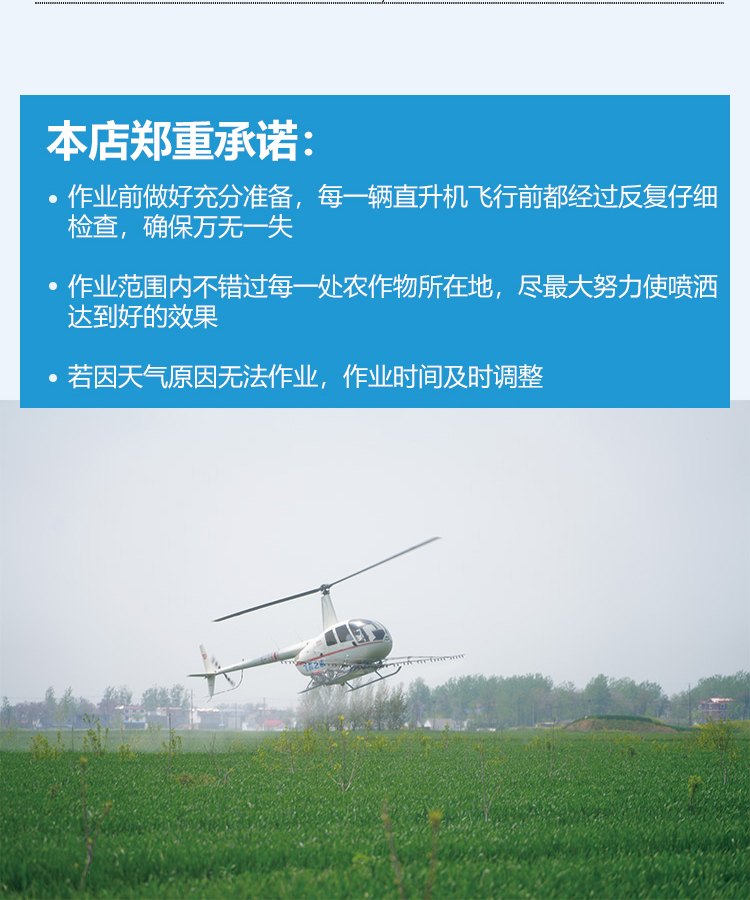 本店郑重承诺:

• 作业前做好充分准备，每一辆直升机飞行前都经过反复仔细检查，确保万无一失

• 作业范围内不错过每一处农作物所在地，尽最大努力使喷洒达到好的效果

• 若因天气原因无法作业，作业时间及时调整